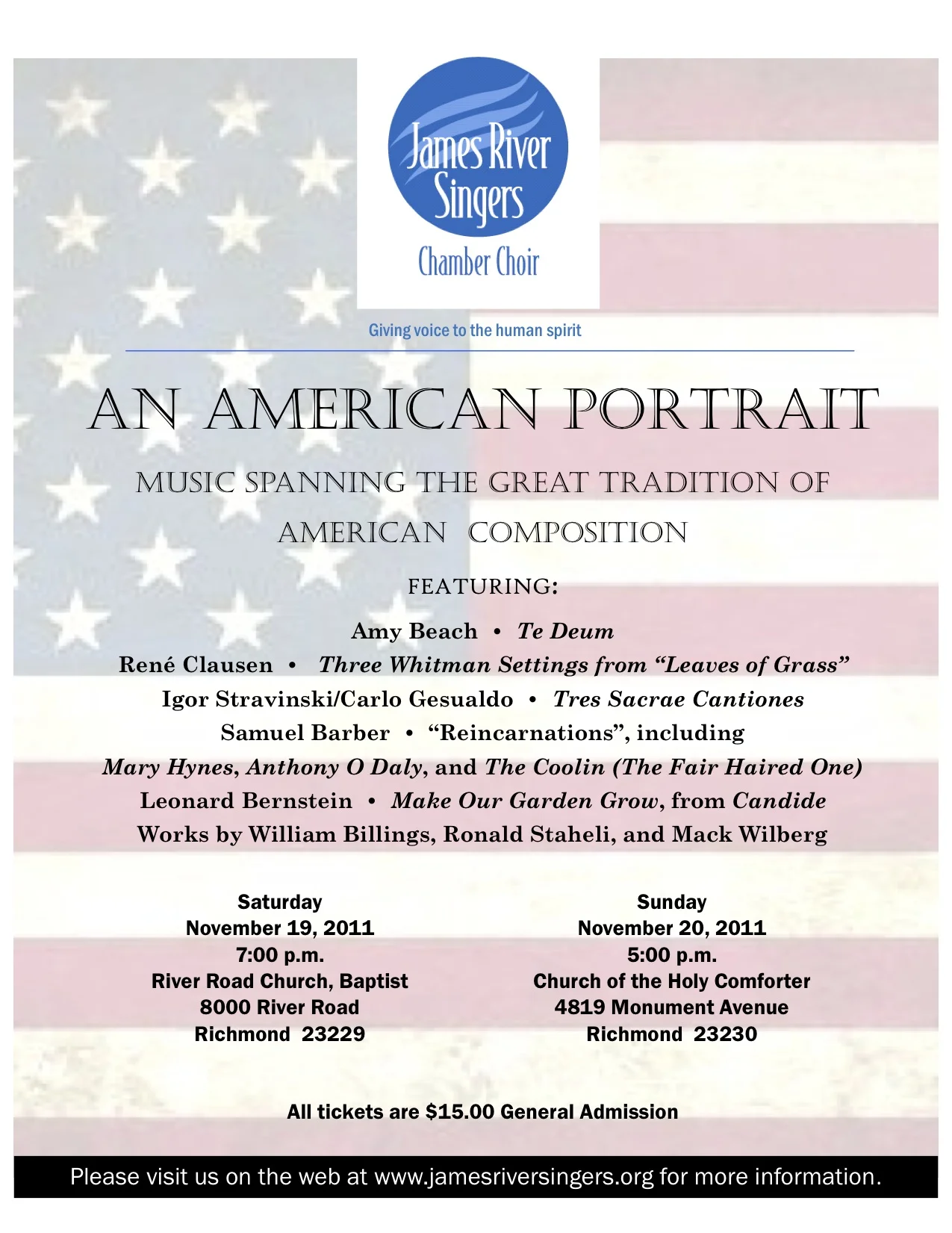 James River Singers

Chamber Choir

Giving voice to the human spirit

AN AMERICAN PORTRAIT

MUSIC SPANNING THE GREAT TRADITION OF AMERICAN COMPOSITION

FEATURING:

Amy Beach • Te Deum
René Clausen • Three Whitman Settings from "Leaves of Grass"
Igor Stravinski/Carlo Gesualdo • Tres Sacrae Cantiones
Samuel Barber • "Reincarnations", including
Mary Hynes, Anthony O Daly, and The Coolin (The Fair Haired One)
Leonard Bernstein • Make Our Garden Grow, from Candide
Works by William Billings, Ronald Staheli, and Mack Wilberg

Saturday
November 19, 2011
7:00 p.m.
River Road Church, Baptist
8000 River Road
Richmond 23229

Sunday
November 20, 2011
5:00 p.m.
Church of the Holy Comforter
4819 Monument Avenue
Richmond 23230

All tickets are $15.00 General Admission

Please visit us on the web at www.jamesriversingers.org for more information.